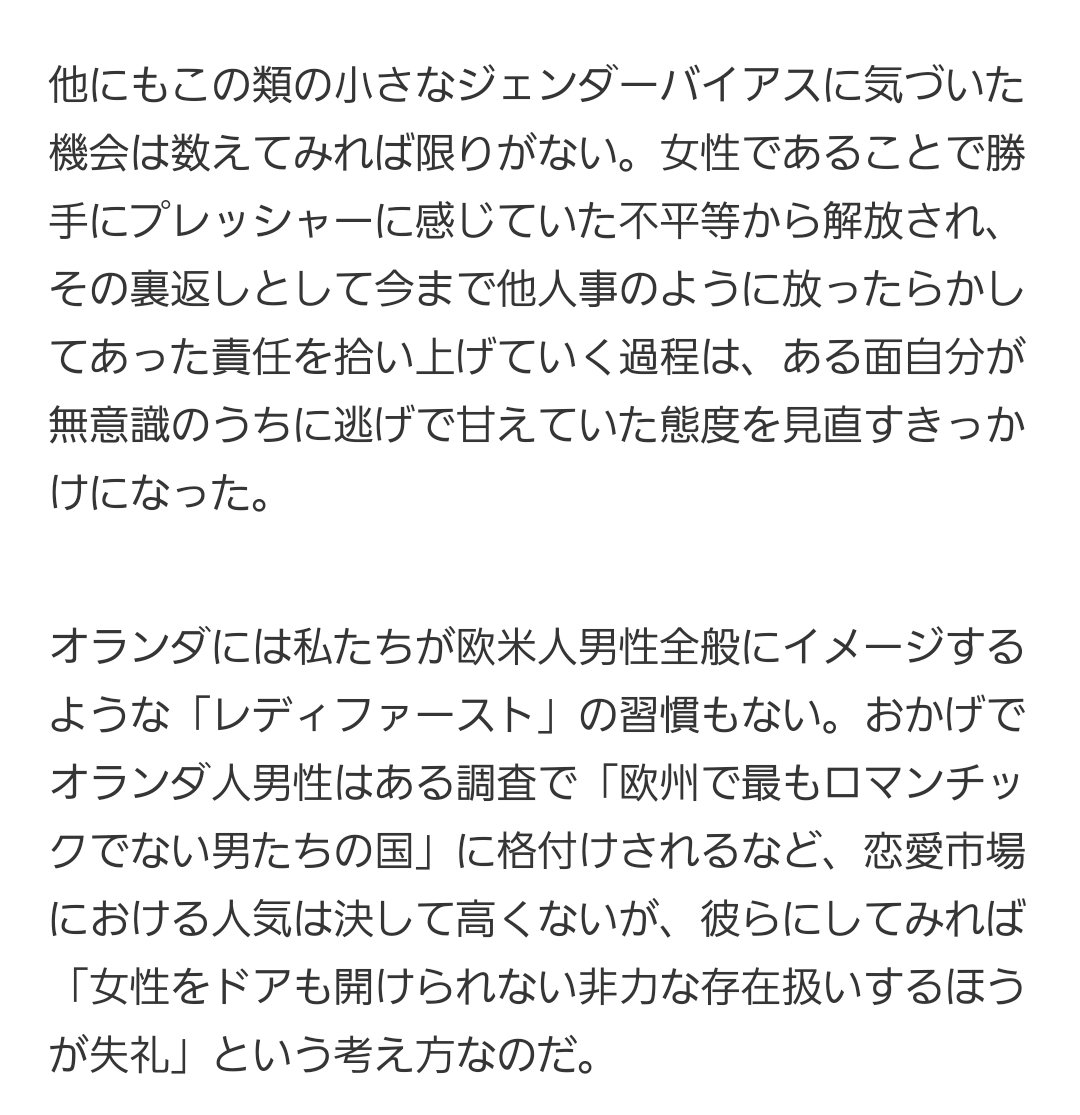 他にもこの類の小さなジェンダーバイアスに気づいた機会は数えてみれば限りがない。女性であることで勝手にプレッシャーに感じていた不平等から解放され、その裏返しとして今まで他人事のように放ったらかしてあった責任を拾い上げていく過程は、ある面自分が無意識のうちに逃げで甘えていた態度を見直すきっかけになった。

オランダには私たちが欧米人男性全般にイメージするような「レディファースト」の習慣もない。おかげでオランダ人男性はある調査で「欧州で最もロマンチックでない男たちの国」に格付けされるなど、恋愛市場における人気は決して高くないが、彼らにしてみれば「女性をドアも開けられない非力な存在扱いするほうが失礼」という考え方なのだ。